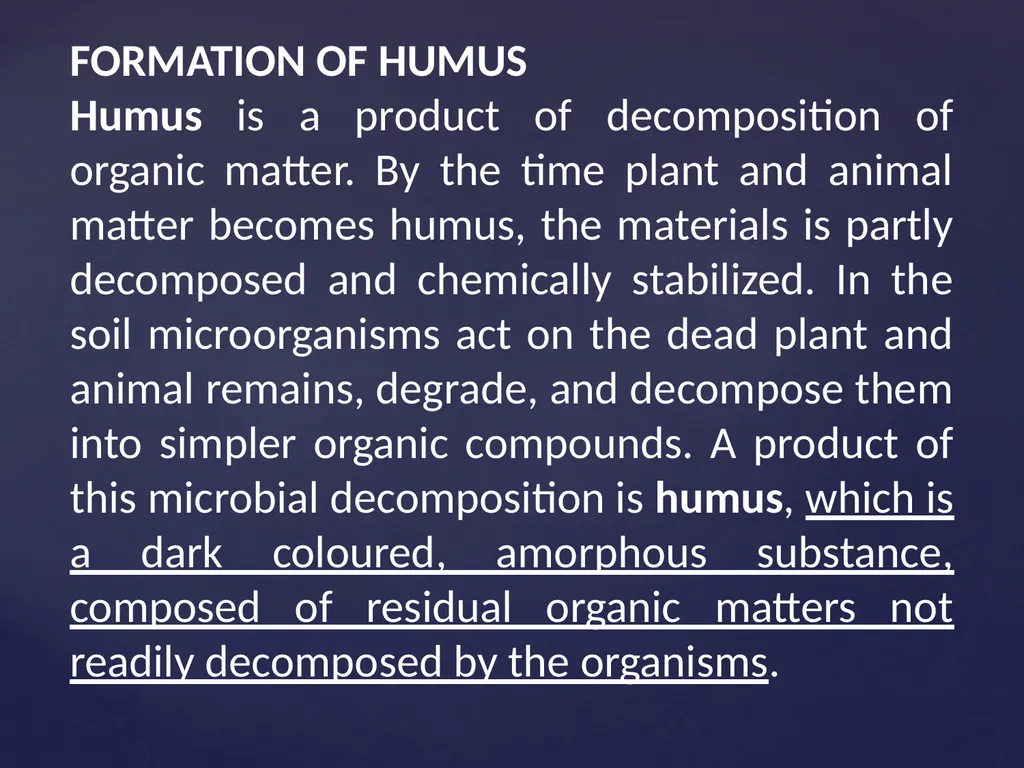 FORMATION OF HUMUS
Humus is a product of decomposition of organic matter. By the time plant and animal matter becomes humus, the materials is partly decomposed and chemically stabilized. In the soil microorganisms act on the dead plant and animal remains, degrade, and decompose them into simpler organic compounds. A product of this microbial decomposition is humus, which is a dark coloured, amorphous substance, composed of residual organic matters not readily decomposed by the organisms.